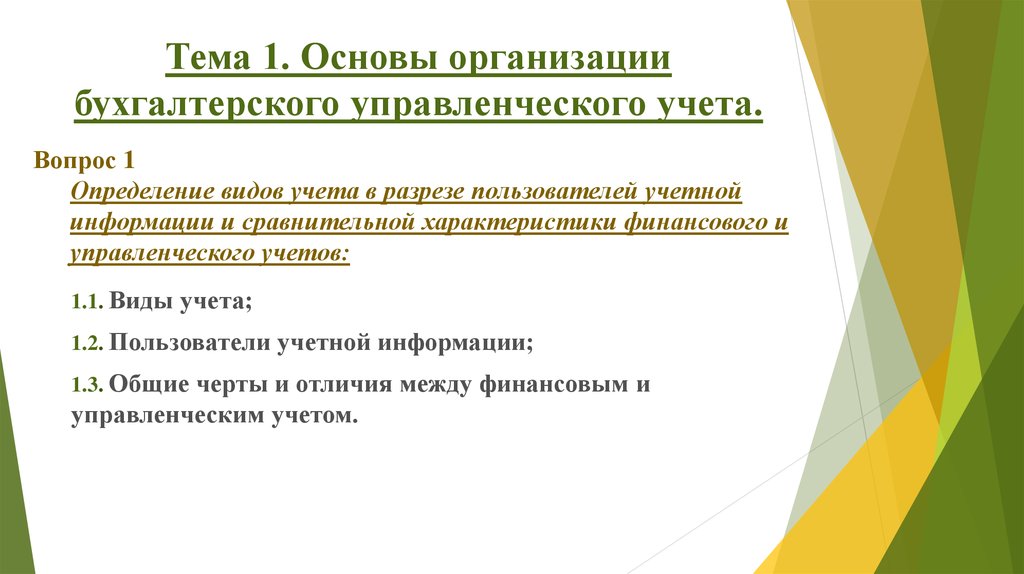 Тема 1. Основы организации бухгалтерского управленческого учета.

Вопрос 1

Определение видов учета в разрезе пользователей учетной информации и сравнительной характеристики финансового и управленческого учетов:

1.1. Виды учета;

1.2. Пользователи учетной информации;

1.3. Общие черты и отличия между финансовым и управленческим учетом.